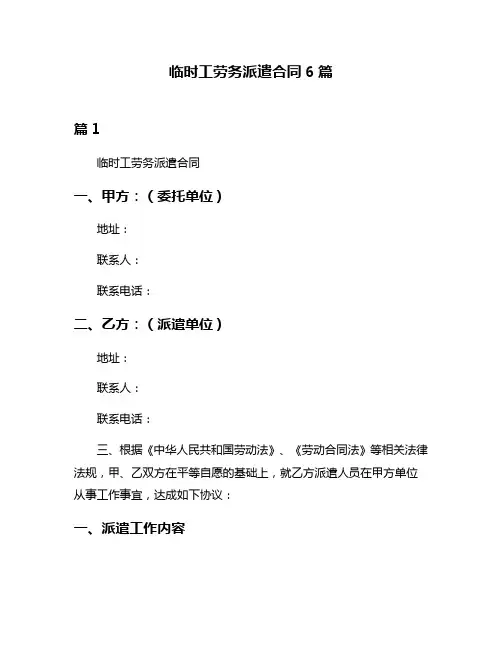 临时工劳务派遣合同 6 篇

篇 1

临时工劳务派遣合同

一、甲方：（委托单位）

地址：

联系人：

联系电话：

二、乙方：（派遣单位）

地址：

联系人：

联系电话：

三、根据《中华人民共和国劳动法》、《劳动合同法》等相关法律法规，甲、乙双方在平等自愿的基础上，就乙方派遣人员在甲方单位从事工作事宜，达成如下协议：

一、派遣工作内容